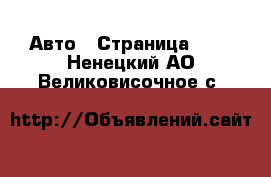 Авто   Страница
Ненецкий АО
Великовисочное с

http://Объявлений.сайт